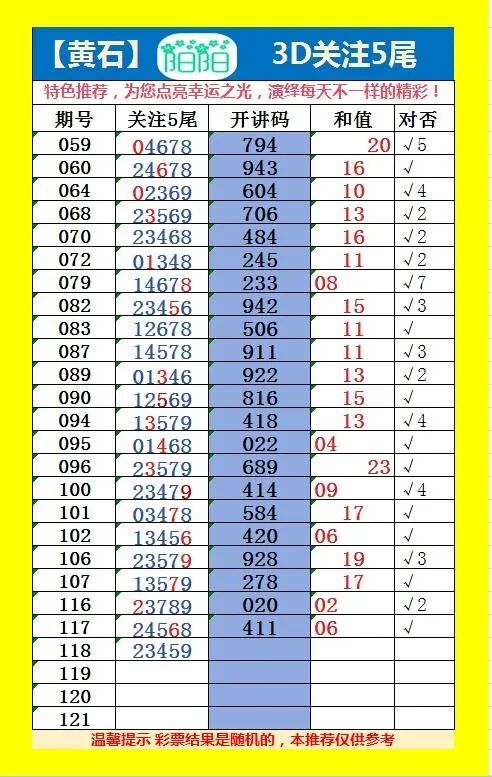 【黄石】 阳阳 3D关注5尾

特色推荐，为您点亮幸运之光，演绎每天不一样的精彩！

| 期号 | 关注5尾 | 开讲码 | 和值 | 对否 |
|---|---|---|---|---|
| 059 | 04678 | 794 | 20 | √5 |
| 060 | 24678 | 943 | 16 | √ |
| 064 | 02369 | 604 | 10 | √4 |
| 068 | 23569 | 706 | 13 | √2 |
| 070 | 23468 | 484 | 16 | √2 |
| 072 | 01348 | 245 | 11 | √2 |
| 079 | 14678 | 233 | 08 | √7 |
| 082 | 23456 | 942 | 15 | √3 |
| 083 | 12678 | 506 | 11 | √ |
| 087 | 14578 | 911 | 11 | √3 |
| 089 | 01346 | 922 | 13 | √2 |
| 090 | 12569 | 816 | 15 | √ |
| 094 | 13579 | 418 | 13 | √4 |
| 095 | 01468 | 022 | 04 | √ |
| 096 | 23579 | 689 | 23 | √ |
| 100 | 23479 | 414 | 09 | √4 |
| 101 | 03478 | 584 | 17 | √ |
| 102 | 13456 | 420 | 06 | √ |
| 106 | 23579 | 928 | 19 | √3 |
| 107 | 13579 | 278 | 17 | √ |
| 116 | 23789 | 020 | 02 | √2 |
| 117 | 24568 | 411 | 06 | √ |
| 118 | 23459 | | | |
| 119 | | | | |
| 120 | | | | |
| 121 | | | | |

温馨提示 彩票结果是随机的，本推荐仅供参考